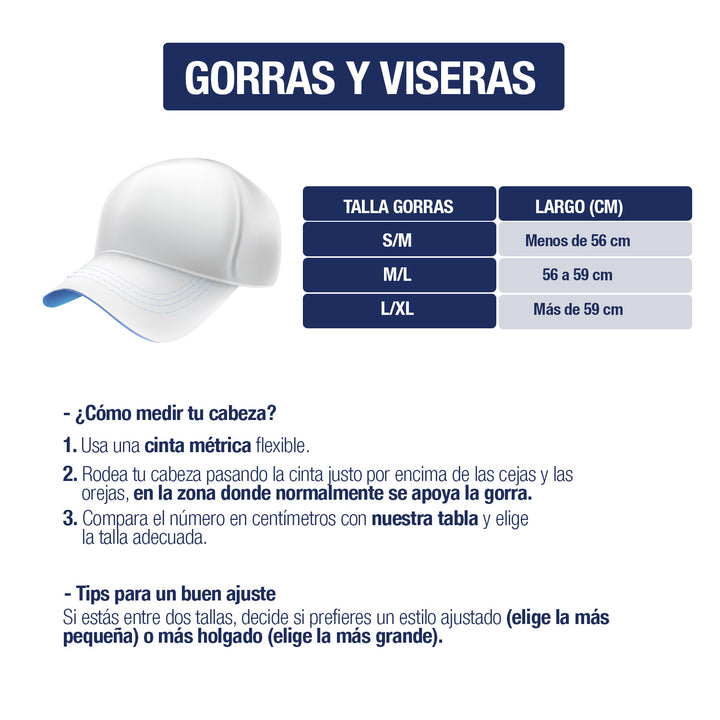 GORRAS Y VISERAS

| TALLA GORRAS | LARGO (CM) |
|---|---|
| S/M | Menos de 56 cm |
| M/L | 56 a 59 cm |
| L/XL | Más de 59 cm |

- ¿Cómo medir tu cabeza?

1. Usa una cinta métrica flexible.

2. Rodea tu cabeza pasando la cinta justo por encima de las cejas y las orejas, en la zona donde normalmente se apoya la gorra.

3. Compara el número en centímetros con nuestra tabla y elige la talla adecuada.

- Tips para un buen ajuste
Si estás entre dos tallas, decide si prefieres un estilo ajustado (elige la más pequeña) o más holgado (elige la más grande).